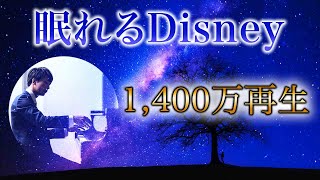 眠れるDisney

1,400万再生